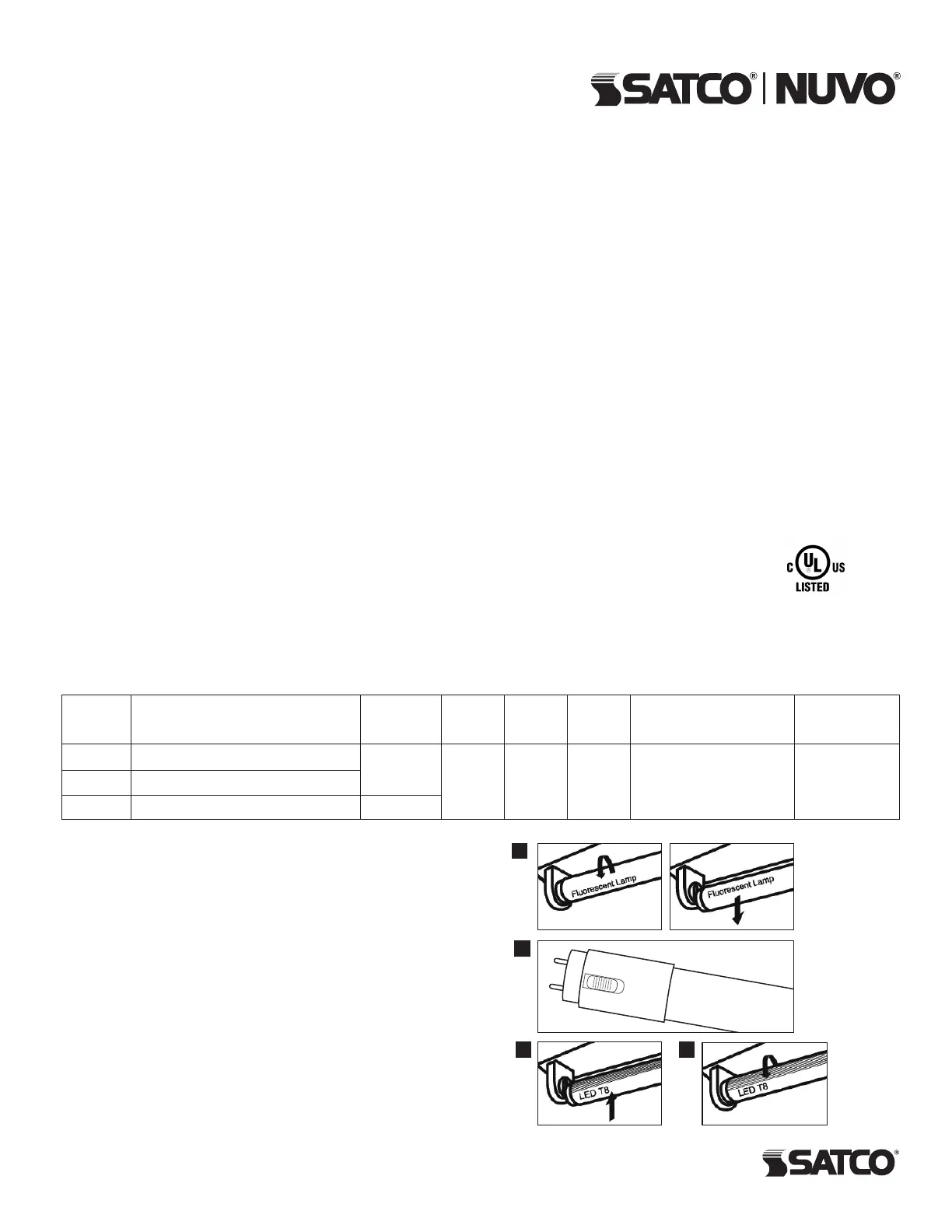 SATCO® | NUVO®

C UL US LISTED

Fluorescent Lamp

Fluorescent Lamp

LED T8

LED T8

SATCO®